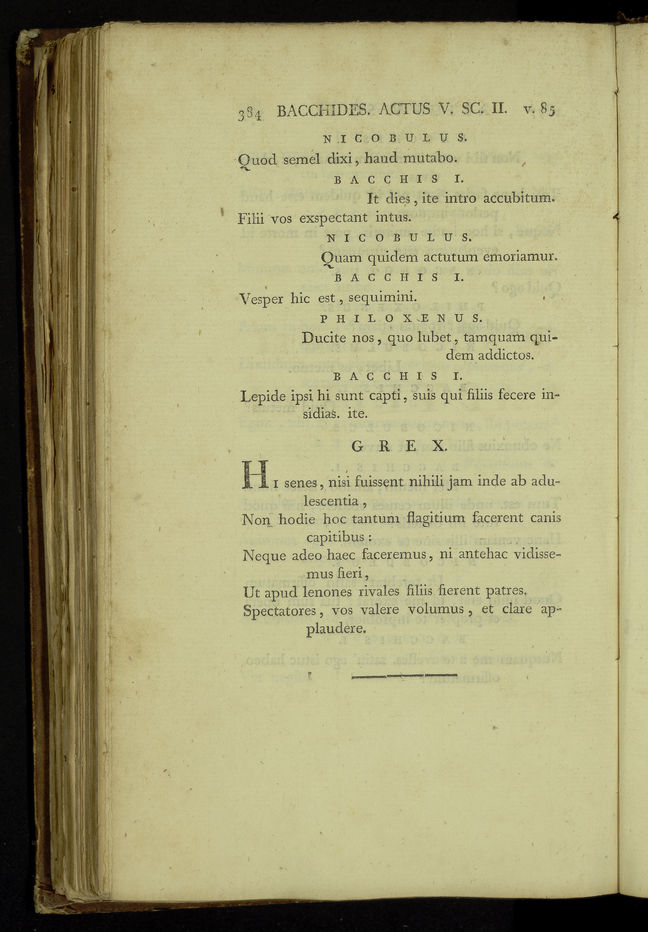 384 BACCHIDES. ACTUS V. SC. II. v. 85

NICOBULUS.

Quod semel dixi, haud mutabo.

BACCHIS I.

It dies, ite intro accubitum.

Filii vos exspectant intus.

NICOBULUS.

Quam quidem actutum emoriamur.

BACCHIS I.

Vesper hic est, sequimini.

PHILOXENUS.

Ducite nos, quo lubet, tamquam quidem addictos.

BACCHIS I.

Lepide ipsi hi sunt capti, suis qui filiis fecere insidias. ite.

GREX.

Hi senes, nisi fuissent nihili jam inde ab adulescentia,
Non hodie hoc tantum flagitium facerent canis capitibus:
Neque adeo haec faceremus, ni antehac vidissemus fieri,
Ut apud lenones rivales filiis fierent patres.
Spectatores, vos valere volumus, et clare applaudere.